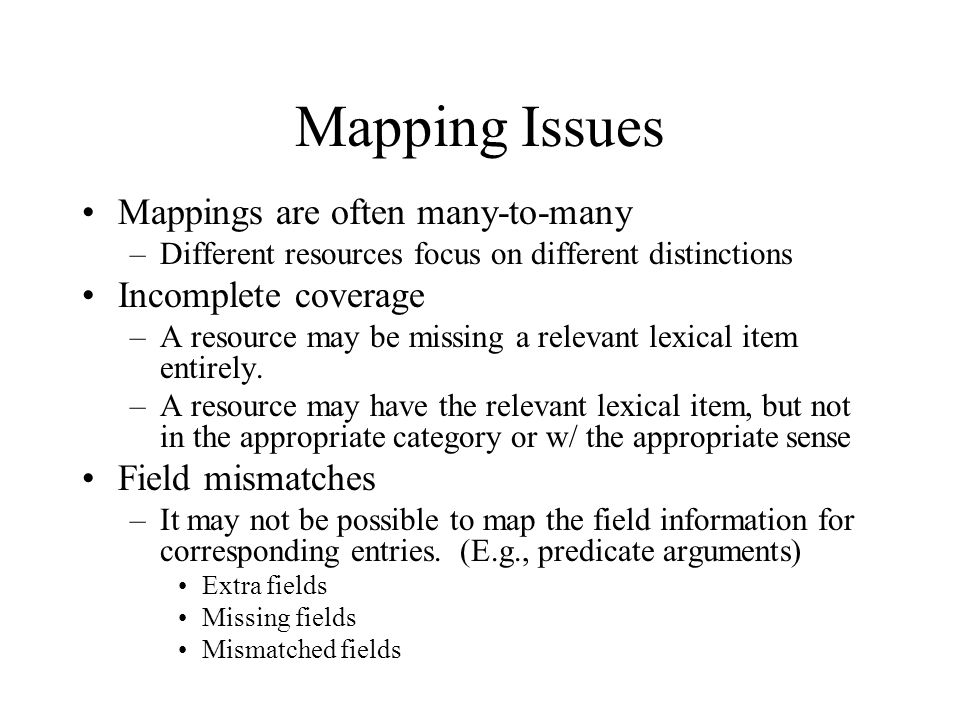 Mapping Issues

• Mappings are often many-to-many
– Different resources focus on different distinctions
• Incomplete coverage
– A resource may be missing a relevant lexical item entirely.
– A resource may have the relevant lexical item, but not in the appropriate category or w/ the appropriate sense
• Field mismatches
– It may not be possible to map the field information for corresponding entries. (E.g., predicate arguments)
• Extra fields
• Missing fields
• Mismatched fields